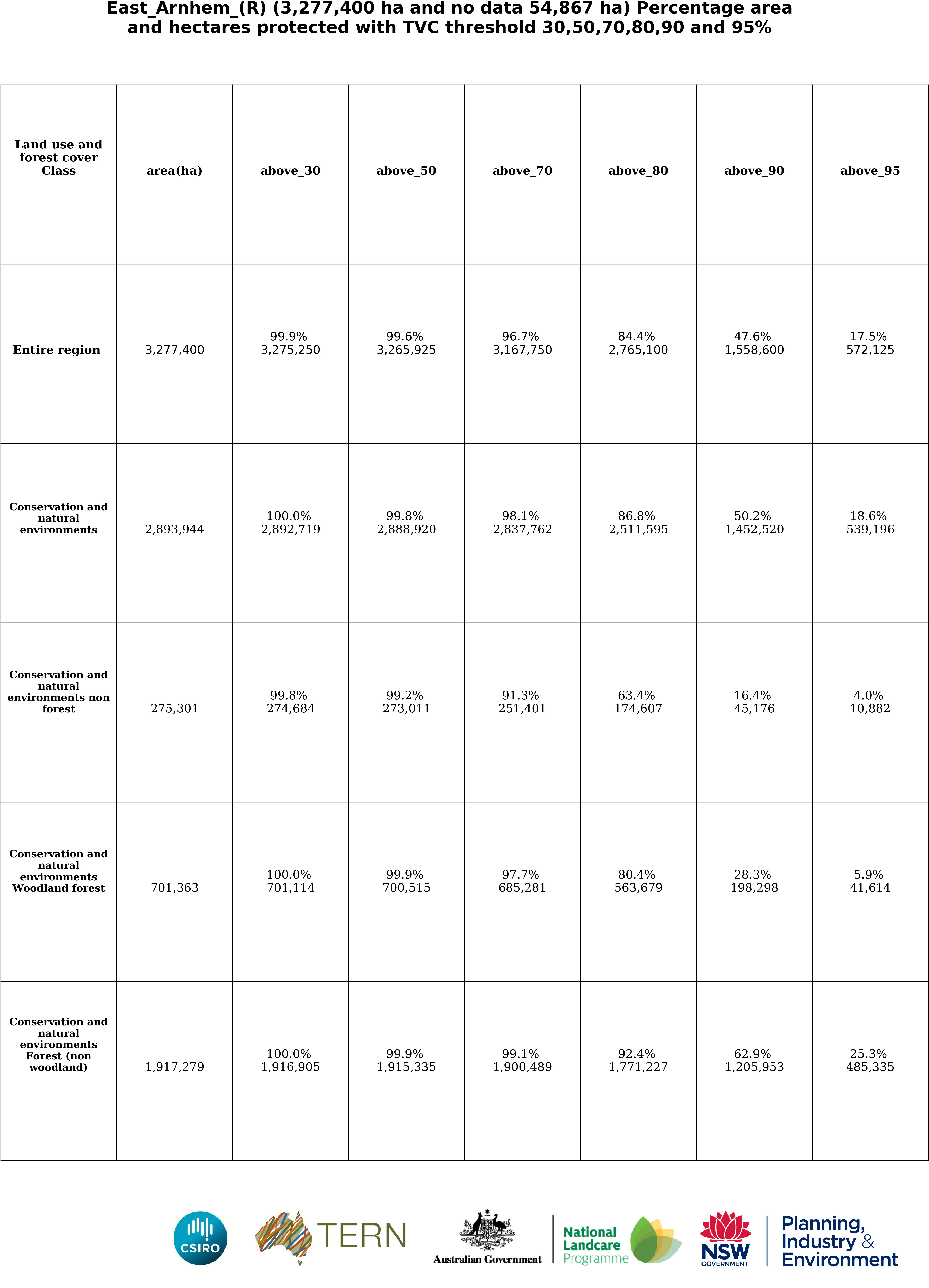 East_Arnhem_(R) (3,277,400 ha and no data 54,867 ha) Percentage area and hectares protected with TVC threshold 30,50,70,80,90 and 95%

| Land use and forest cover Class | area(ha) | above_30 | above_50 | above_70 | above_80 | above_90 | above_95 |
|---|---|---|---|---|---|---|---|
| Entire region | 3,277,400 | 99.9% 3,275,250 | 99.6% 3,265,925 | 96.7% 3,167,750 | 84.4% 2,765,100 | 47.6% 1,558,600 | 17.5% 572,125 |
| Conservation and natural environments | 2,893,944 | 100.0% 2,892,719 | 99.8% 2,888,920 | 98.1% 2,837,762 | 86.8% 2,511,595 | 50.2% 1,452,520 | 18.6% 539,196 |
| Conservation and natural environments non forest | 275,301 | 99.8% 274,684 | 99.2% 273,011 | 91.3% 251,401 | 63.4% 174,607 | 16.4% 45,176 | 4.0% 10,882 |
| Conservation and natural environments Woodland forest | 701,363 | 100.0% 701,114 | 99.9% 700,515 | 97.7% 685,281 | 80.4% 563,679 | 28.3% 198,298 | 5.9% 41,614 |
| Conservation and natural environments Forest (non woodland) | 1,917,279 | 100.0% 1,916,905 | 99.9% 1,915,335 | 99.1% 1,900,489 | 92.4% 1,771,227 | 62.9% 1,205,953 | 25.3% 485,335 |

CSIRO
TERN
Australian Government
National Landcare Programme
NSW GOVERNMENT
Planning, Industry & Environment